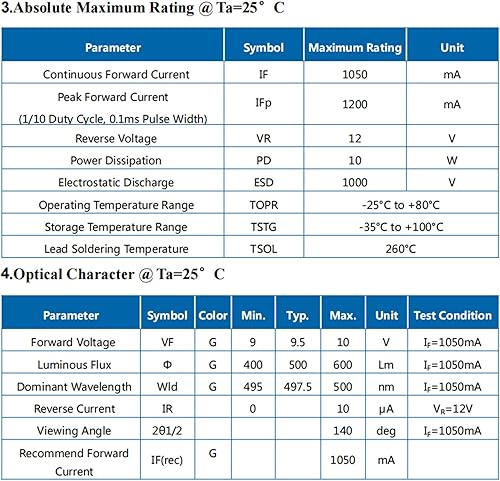 3.Absolute Maximum Rating @ Ta=25° C

| Parameter | Symbol | Maximum Rating | Unit |
|---|---|---|---|
| Continuous Forward Current | IF | 1050 | mA |
| Peak Forward Current (1/10 Duty Cycle, 0.1ms Pulse Width) | IFp | 1200 | mA |
| Reverse Voltage | VR | 12 | V |
| Power Dissipation | PD | 10 | W |
| Electrostatic Discharge | ESD | 1000 | V |
| Operating Temperature Range | TOPR | -25°C to +80°C | |
| Storage Temperature Range | TSTG | -35°C to +100°C | |
| Lead Soldering Temperature | TSOL | 260°C | |

4.Optical Character @ Ta=25° C

| Parameter | Symbol | Color | Min. | Typ. | Max. | Unit | Test Condition |
|---|---|---|---|---|---|---|---|
| Forward Voltage | VF | G | 9 | 9.5 | 10 | V | $I_F$=1050mA |
| Luminous Flux | Φ | G | 400 | 500 | 600 | Lm | $I_F$=1050mA |
| Dominant Wavelength | Wld | G | 495 | 497.5 | 500 | nm | $I_F$=1050mA |
| Reverse Current | IR | | 0 | | 10 | μA | $V_R$=12V |
| Viewing Angle | 2θ1/2 | | | | 140 | deg | $I_F$=1050mA |
| Recommend Forward Current | IF(rec) | G | | | 1050 | mA | |